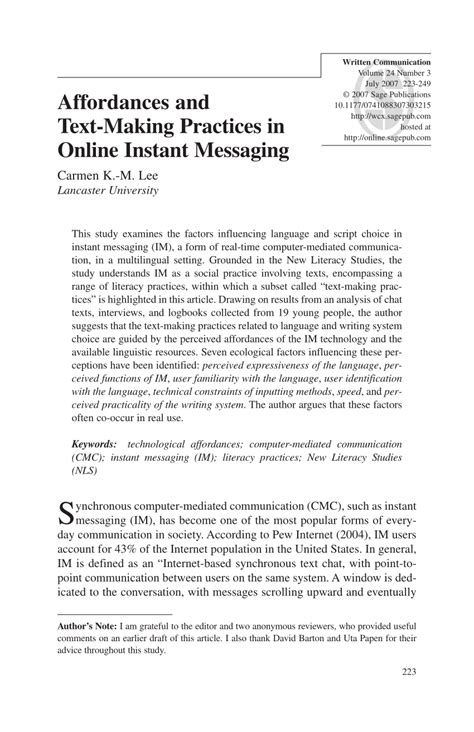 Written Communication
Volume 24 Number 3
July 2007 223-249
© 2007 Sage Publications
10.1177/0741088307303215
http://wcx.sagepub.com
hosted at
http://online.sagepub.com

Affordances and Text-Making Practices in Online Instant Messaging

Carmen K.-M. Lee
Lancaster University

This study examines the factors influencing language and script choice in instant messaging (IM), a form of real-time computer-mediated communication, in a multilingual setting. Grounded in the New Literacy Studies, the study understands IM as a social practice involving texts, encompassing a range of literacy practices, within which a subset called "text-making practices" is highlighted in this article. Drawing on results from an analysis of chat texts, interviews, and logbooks collected from 19 young people, the author suggests that the text-making practices related to language and writing system choice are guided by the perceived affordances of the IM technology and the available linguistic resources. Seven ecological factors influencing these perceptions have been identified: perceived expressiveness of the language, perceived functions of IM, user familiarity with the language, user identification with the language, technical constraints of inputting methods, speed, and perceived practicality of the writing system. The author argues that these factors often co-occur in real use.

Keywords: technological affordances; computer-mediated communication (CMC); instant messaging (IM); literacy practices; New Literacy Studies (NLS)

Synchronous computer-mediated communication (CMC), such as instant messaging (IM), has become one of the most popular forms of everyday communication in society. According to Pew Internet (2004), IM users account for 43% of the Internet population in the United States. In general, IM is defined as an "Internet-based synchronous text chat, with point-to-point communication between users on the same system. A window is dedicated to the conversation, with messages scrolling upward and eventually

Author's Note: I am grateful to the editor and two anonymous reviewers, who provided useful comments on an earlier draft of this article. I also thank David Barton and Uta Papen for their advice throughout this study.

223